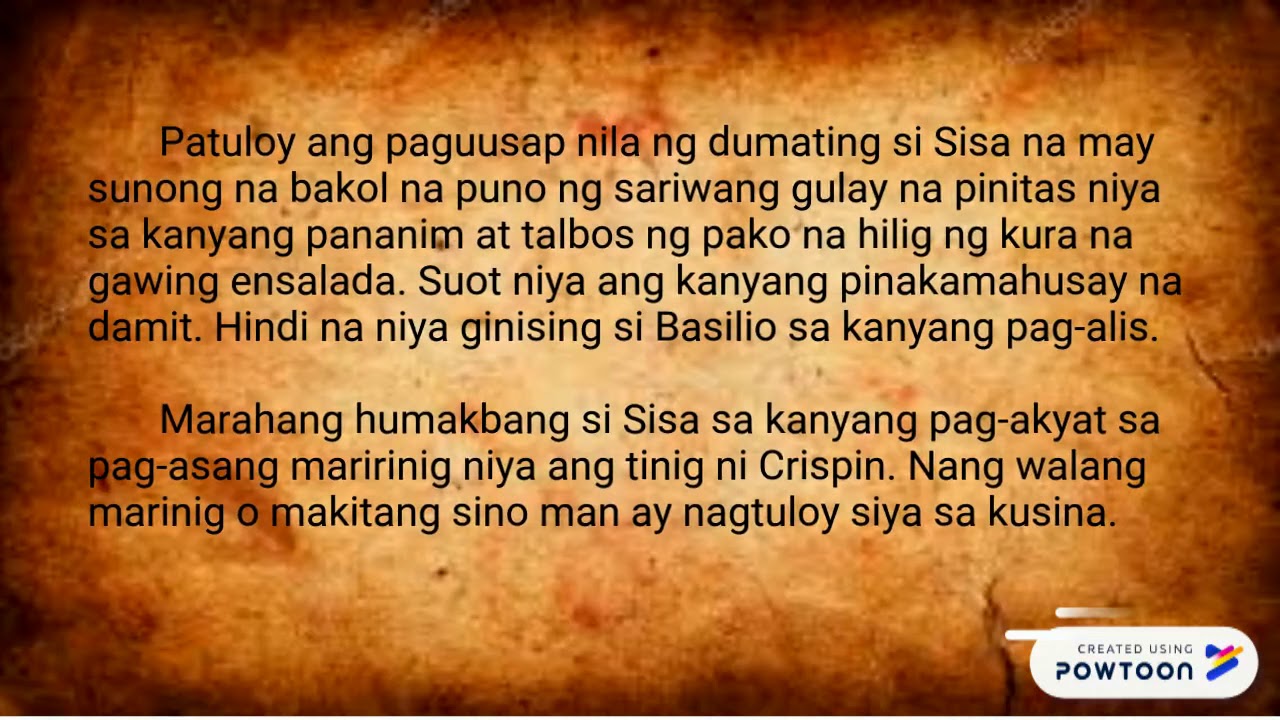 Patuloy ang paguusap nila ng dumating si Sisa na may sunong na bakol na puno ng sariwang gulay na pinitas niya sa kanyang pananim at talbos ng pako na hilig ng kura na gawing ensalada. Suot niya ang kanyang pinakamahusay na damit. Hindi na niya ginising si Basilio sa kanyang pag-alis.

Marahang humakbang si Sisa sa kanyang pag-akyat sa pag-asang maririnig niya ang tinig ni Crispin. Nang walang marinig o makitang sino man ay nagtuloy siya sa kusina.

CREATED USING POWTOON